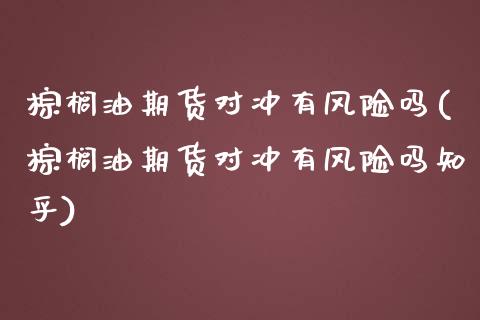 棕榈油期货对冲有风险吗(棕榈油期货对冲有风险吗知乎)